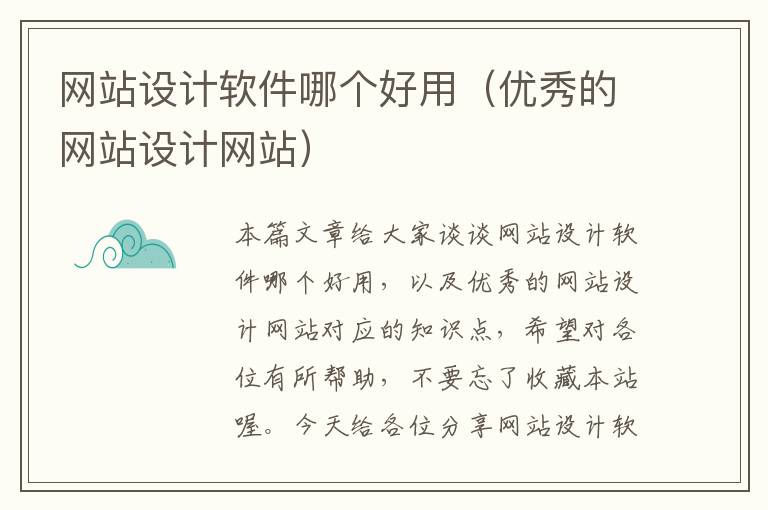 网站设计软件哪个好用（优秀的网站设计网站）

本篇文章给大家谈谈网站设计软件哪个好用，以及优秀的网站设计网站对应的知识点，希望对各位有所帮助，不要忘了收藏本站喔。今天给各位分享网站设计软